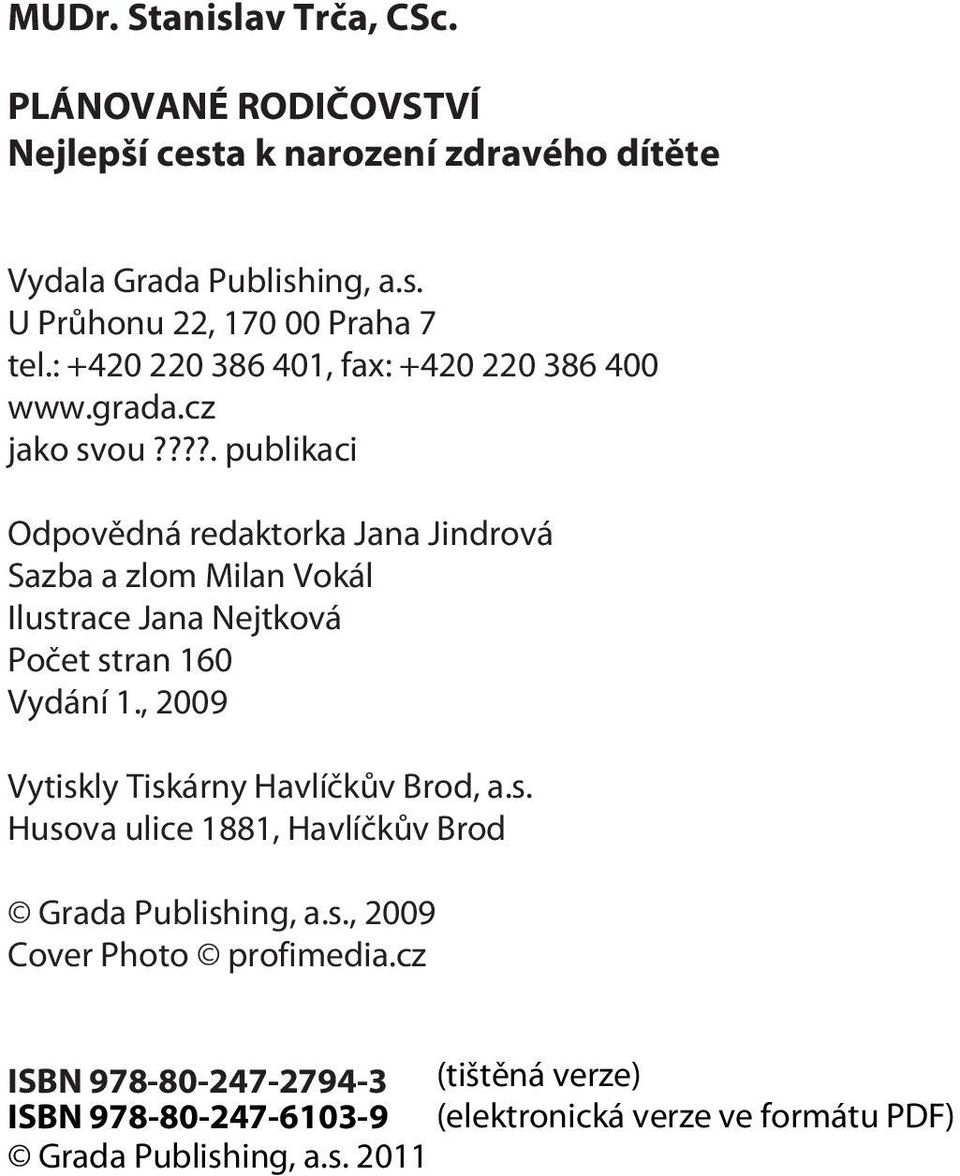 MUDr. Stanislav Trča, CSc.

PLÁNOVANÉ RODIČOVSTVÍ
Nejlepší cesta k narození zdravého dítěte

Vydala Grada Publishing, a.s.
U Průhonu 22, 170 00 Praha 7
tel.: +420 220 386 401, fax: +420 220 386 400
www.grada.cz
jako svou ????. publikaci

Odpovědná redaktorka Jana Jindrová
Sazba a zlom Milan Vokál
Ilustrace Jana Nejtková
Počet stran 160
Vydání 1., 2009

Vytiskly Tiskárny Havlíčkův Brod, a.s.
Husova ulice 1881, Havlíčkův Brod

© Grada Publishing, a.s., 2009
Cover Photo © profimedia.cz

ISBN 978-80-247-2794-3 (tištěná verze)
ISBN 978-80-247-6103-9 (elektronická verze ve formátu PDF)
© Grada Publishing, a.s. 2011